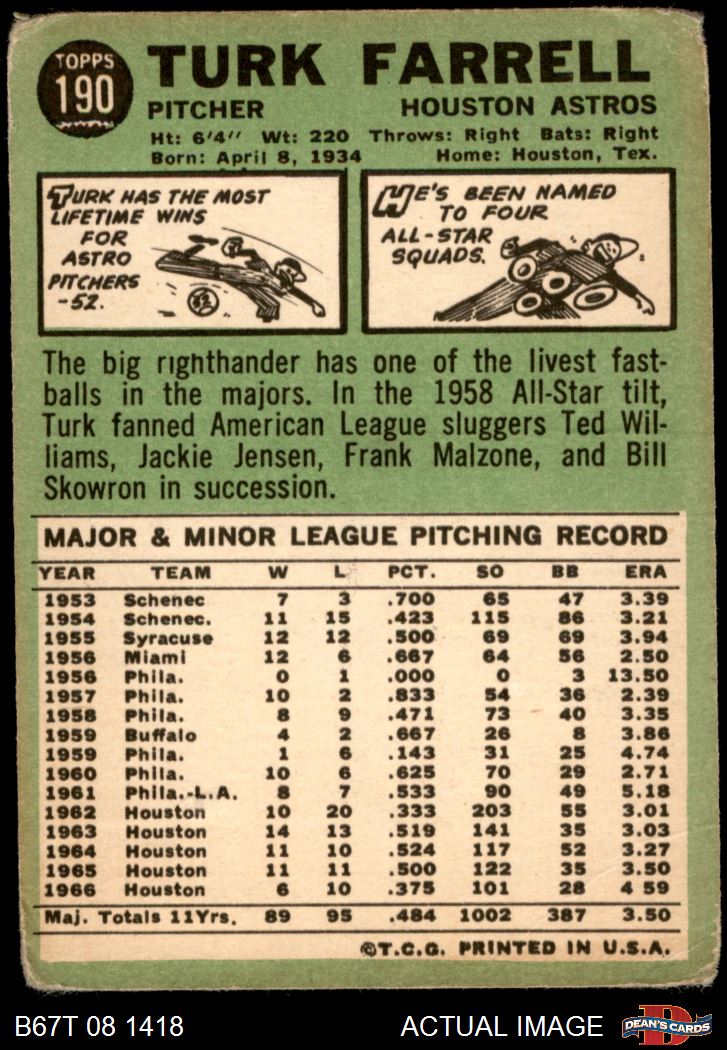 TOPPS
190

TURK FARRELL

PITCHER HOUSTON ASTROS

Ht: 6'4" Wt: 220 Throws: Right Bats: Right
Born: April 8, 1934 Home: Houston, Tex.

TURK HAS THE MOST LIFETIME WINS FOR ASTRO PITCHERS -52.

HE'S BEEN NAMED TO FOUR ALL-STAR SQUADS.

The big righthander has one of the livest fastballs in the majors. In the 1958 All-Star tilt, Turk fanned American League sluggers Ted Williams, Jackie Jensen, Frank Malzone, and Bill Skowron in succession.

MAJOR & MINOR LEAGUE PITCHING RECORD

| YEAR | TEAM | W | L | PCT. | SO | BB | ERA |
|---|---|---|---|---|---|---|---|
| 1953 | Schenec | 7 | 3 | .700 | 65 | 47 | 3.39 |
| 1954 | Schenec. | 11 | 15 | .423 | 115 | 86 | 3.21 |
| 1955 | Syracuse | 12 | 12 | .500 | 69 | 69 | 3.94 |
| 1956 | Miami | 12 | 6 | .667 | 64 | 56 | 2.50 |
| 1956 | Phila. | 0 | 1 | .000 | 0 | 3 | 13.50 |
| 1957 | Phila. | 10 | 2 | .833 | 54 | 36 | 2.39 |
| 1958 | Phila. | 8 | 9 | .471 | 73 | 40 | 3.35 |
| 1959 | Buffalo | 4 | 2 | .667 | 26 | 8 | 3.86 |
| 1959 | Phila. | 1 | 6 | .143 | 31 | 25 | 4.74 |
| 1960 | Phila. | 10 | 6 | .625 | 70 | 29 | 2.71 |
| 1961 | Phila.-L.A. | 8 | 7 | .533 | 90 | 49 | 5.18 |
| 1962 | Houston | 10 | 20 | .333 | 203 | 55 | 3.01 |
| 1963 | Houston | 14 | 13 | .519 | 141 | 35 | 3.03 |
| 1964 | Houston | 11 | 10 | .524 | 117 | 52 | 3.27 |
| 1965 | Houston | 11 | 11 | .500 | 122 | 35 | 3.50 |
| 1966 | Houston | 6 | 10 | .375 | 101 | 28 | 4 59 |
| Maj. Totals 11Yrs. | | 89 | 95 | .484 | 1002 | 387 | 3.50 |

©T.C.G. PRINTED IN U.S.A.

B67T 08 1418 ACTUAL IMAGE DEAN'S CARDS